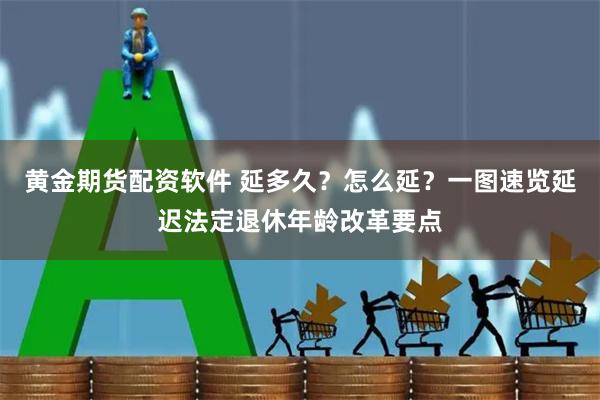 黄金期货配资软件 延多久？怎么延？一图速览延迟法定退休年龄改革要点